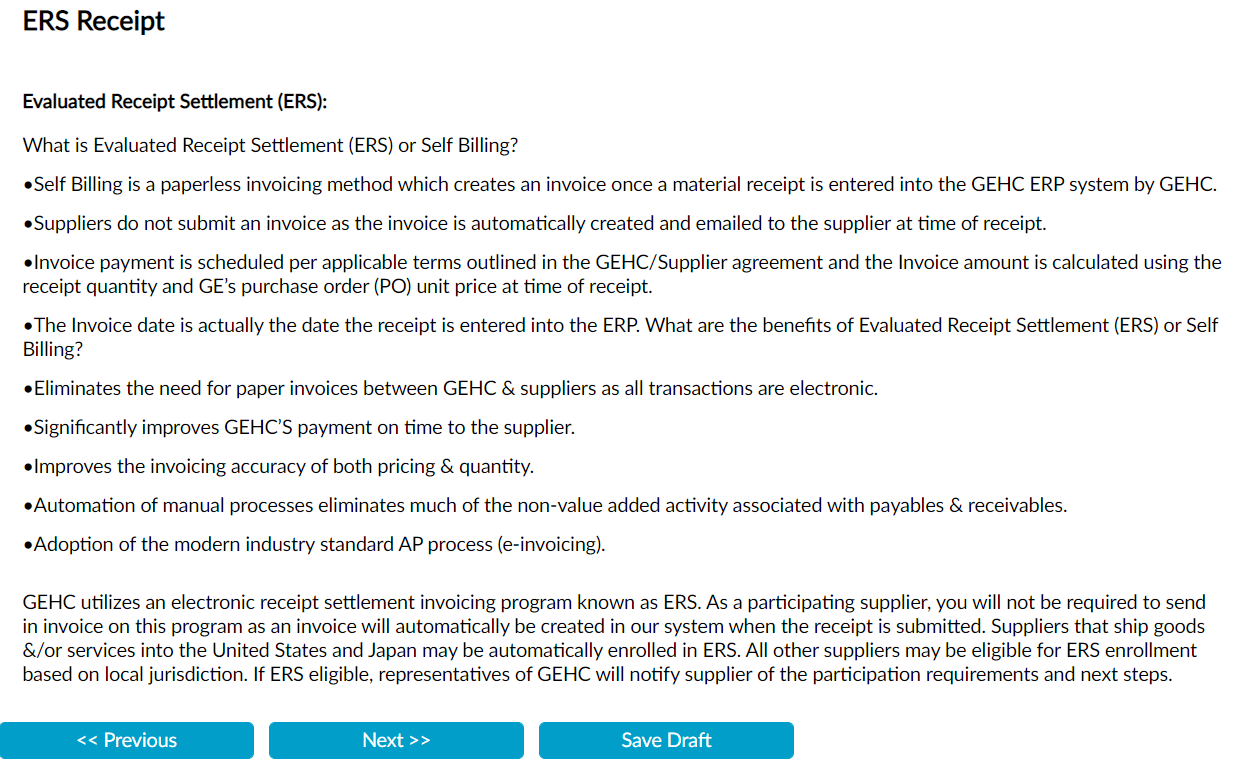 ERS Receipt

Evaluated Receipt Settlement (ERS):

What is Evaluated Receipt Settlement (ERS) or Self Billing?

•Self Billing is a paperless invoicing method which creates an invoice once a material receipt is entered into the GEHC ERP system by GEHC.

•Suppliers do not submit an invoice as the invoice is automatically created and emailed to the supplier at time of receipt.

•Invoice payment is scheduled per applicable terms outlined in the GEHC/Supplier agreement and the Invoice amount is calculated using the receipt quantity and GE's purchase order (PO) unit price at time of receipt.

•The Invoice date is actually the date the receipt is entered into the ERP. What are the benefits of Evaluated Receipt Settlement (ERS) or Self Billing?

•Eliminates the need for paper invoices between GEHC & suppliers as all transactions are electronic.

•Significantly improves GEHC'S payment on time to the supplier.

•Improves the invoicing accuracy of both pricing & quantity.

•Automation of manual processes eliminates much of the non-value added activity associated with payables & receivables.

•Adoption of the modern industry standard AP process (e-invoicing).

GEHC utilizes an electronic receipt settlement invoicing program known as ERS. As a participating supplier, you will not be required to send in invoice on this program as an invoice will automatically be created in our system when the receipt is submitted. Suppliers that ship goods &/or services into the United States and Japan may be automatically enrolled in ERS. All other suppliers may be eligible for ERS enrollment based on local jurisdiction. If ERS eligible, representatives of GEHC will notify supplier of the participation requirements and next steps.

<< Previous

Next >>

Save Draft